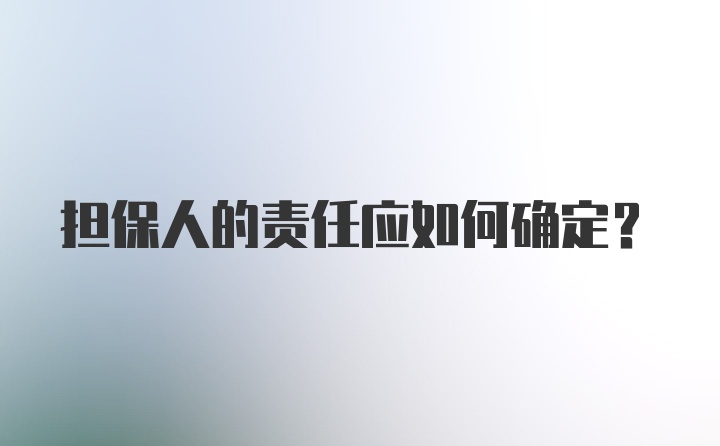 担保人的责任应如何确定？